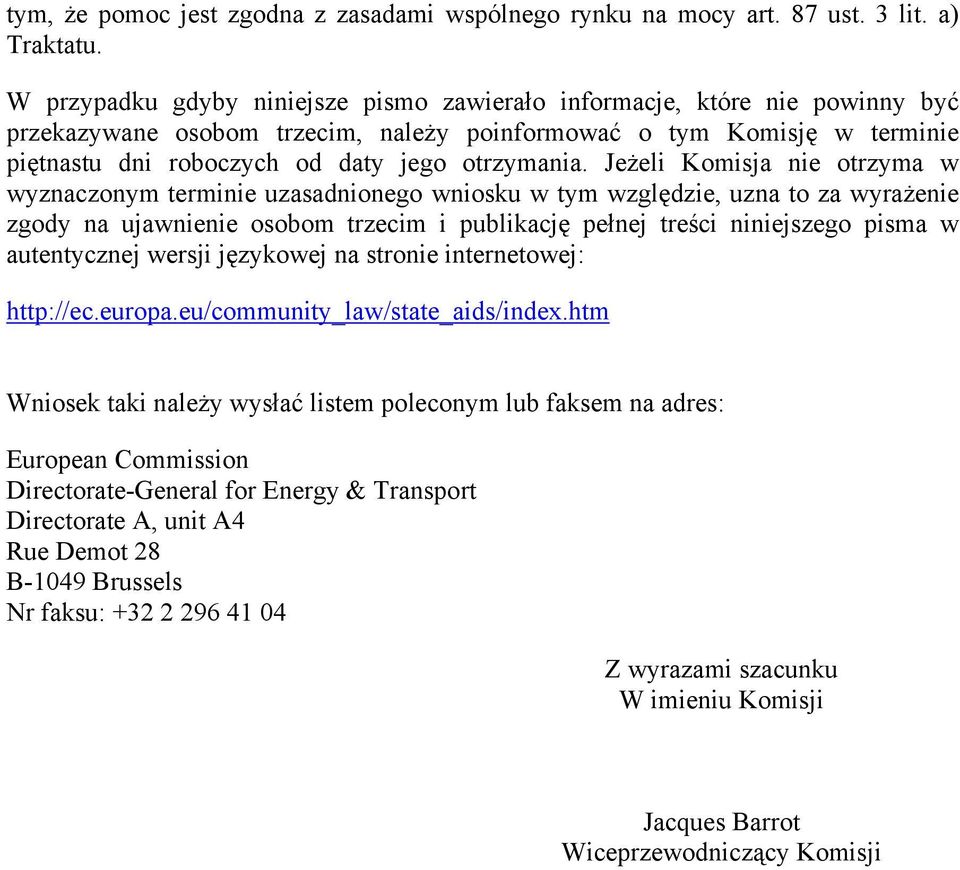 tym, że pomoc jest zgodna z zasadami wspólnego rynku na mocy art. 87 ust. 3 lit. a) Traktatu.

W przypadku gdyby niniejsze pismo zawierało informacje, które nie powinny być przekazywane osobom trzecim, należy poinformować o tym Komisję w terminie piętnastu dni roboczych od daty jego otrzymania. Jeżeli Komisja nie otrzyma w wyznaczonym terminie uzasadnionego wniosku w tym względzie, uzna to za wyrażenie zgody na ujawnienie osobom trzecim i publikację pełnej treści niniejszego pisma w autentycznej wersji językowej na stronie internetowej:

http://ec.europa.eu/community_law/state_aids/index.htm

Wniosek taki należy wysłać listem poleconym lub faksem na adres:

European Commission
Directorate-General for Energy & Transport
Directorate A, unit A4
Rue Demot 28
B-1049 Brussels
Nr faksu: +32 2 296 41 04

Z wyrazami szacunku
W imieniu Komisji

Jacques Barrot
Wiceprzewodniczący Komisji